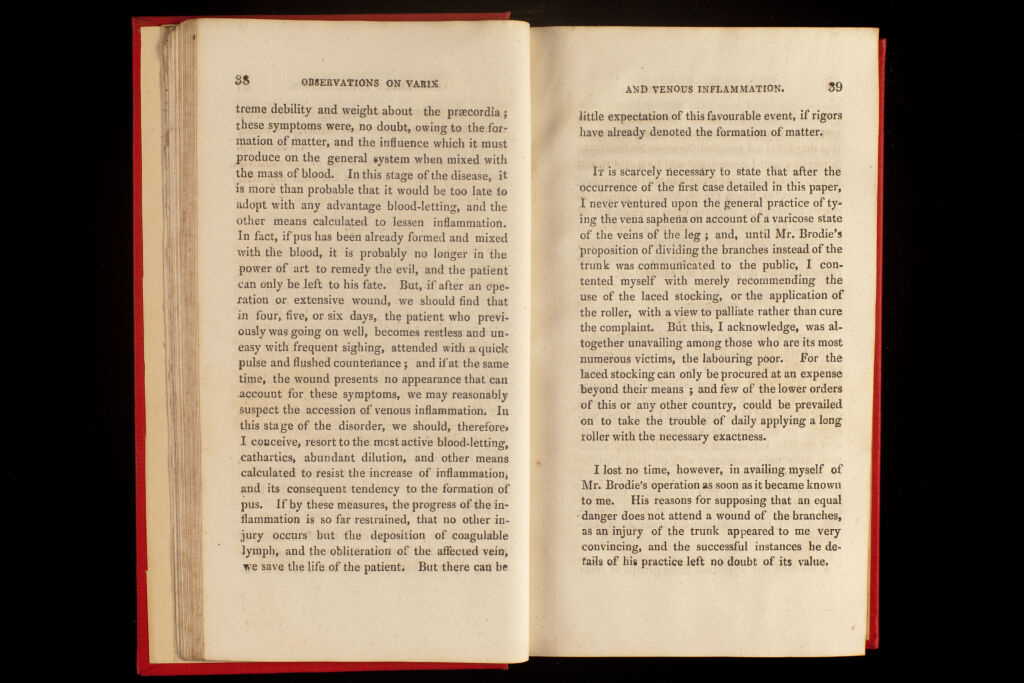 38 OBSERVATIONS ON VARIX

treme debility and weight about the præcordia; these symptoms were, no doubt, owing to the formation of matter, and the influence which it must produce on the general system when mixed with the mass of blood. In this stage of the disease, it is more than probable that it would be too late to adopt with any advantage blood-letting, and the other means calculated to lessen inflammation. In fact, if pus has been already formed and mixed with the blood, it is probably no longer in the power of art to remedy the evil, and the patient can only be left to his fate. But, if after an operation or extensive wound, we should find that in four, five, or six days, the patient who previously was going on well, becomes restless and uneasy with frequent sighing, attended with a quick pulse and flushed countenance; and if at the same time, the wound presents no appearance that can account for these symptoms, we may reasonably suspect the accession of venous inflammation. In this stage of the disorder, we should, therefore, I conceive, resort to the most active blood-letting, cathartics, abundant dilution, and other means calculated to resist the increase of inflammation, and its consequent tendency to the formation of pus. If by these measures, the progress of the inflammation is so far restrained, that no other injury occurs but the deposition of coagulable lymph, and the obliteration of the affected vein, we save the life of the patient. But there can be

AND VENOUS INFLAMMATION. 39

little expectation of this favourable event, if rigors have already denoted the formation of matter.

It is scarcely necessary to state that after the occurrence of the first case detailed in this paper, I never ventured upon the general practice of tying the vena saphena on account of a varicose state of the veins of the leg; and, until Mr. Brodie's proposition of dividing the branches instead of the trunk was communicated to the public, I contented myself with merely recommending the use of the laced stocking, or the application of the roller, with a view to palliate rather than cure the complaint. But this, I acknowledge, was altogether unavailing among those who are its most numerous victims, the labouring poor. For the laced stocking can only be procured at an expense beyond their means; and few of the lower orders of this or any other country, could be prevailed on to take the trouble of daily applying a long roller with the necessary exactness.

I lost no time, however, in availing myself of Mr. Brodie's operation as soon as it became known to me. His reasons for supposing that an equal danger does not attend a wound of the branches, as an injury of the trunk appeared to me very convincing, and the successful instances he details of his practice left no doubt of its value.